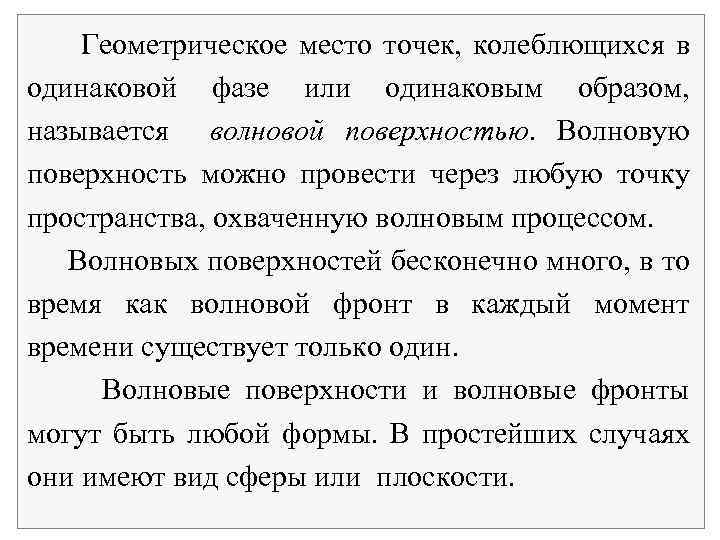 Геометрическое место точек, колеблющихся в одинаковой фазе или одинаковым образом, называется волновой поверхностью. Волновую поверхность можно провести через любую точку пространства, охваченную волновым процессом.

Волновых поверхностей бесконечно много, в то время как волновой фронт в каждый момент времени существует только один.

Волновые поверхности и волновые фронты могут быть любой формы. В простейших случаях они имеют вид сферы или плоскости.